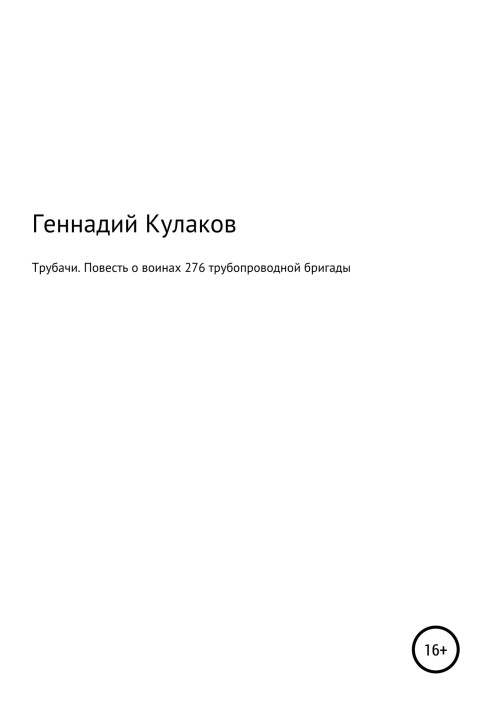 Геннадий Кулаков

Трубачи. Повесть о воинах 276 трубопроводной бригады

16+